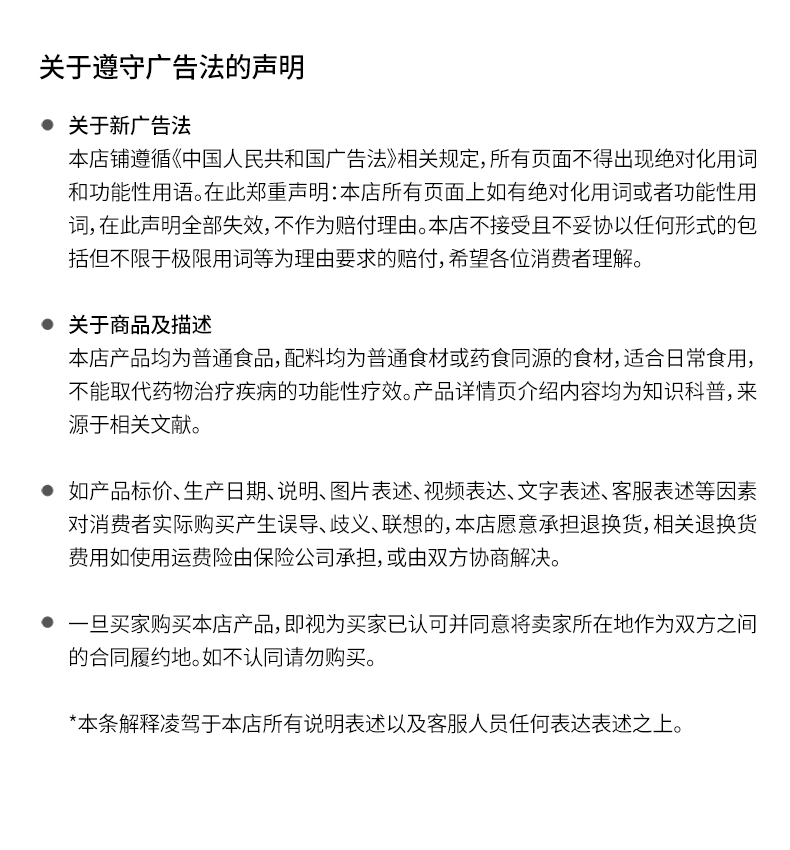 关于遵守广告法的声明

● 关于新广告法
本店铺遵循《中国人民共和国广告法》相关规定，所有页面不得出现绝对化用词和功能性用语。在此郑重声明：本店所有页面上如有绝对化用词或者功能性用词，在此声明全部失效，不作为赔付理由。本店不接受且不妥协以任何形式的包括但不限于极限用词等为理由要求的赔付，希望各位消费者理解。

● 关于商品及描述
本店产品均为普通食品，配料均为普通食材或药食同源的食材，适合日常食用，不能取代药物治疗疾病的功能性疗效。产品详情页介绍内容均为知识科普，来源于相关文献。

● 如产品标价、生产日期、说明、图片表述、视频表达、文字表述、客服表述等因素对消费者实际购买产生误导、歧义、联想的，本店愿意承担退换货，相关退换货费用如使用运费险由保险公司承担，或由双方协商解决。

● 一旦买家购买本店产品，即视为买家已认可并同意将卖家所在地作为双方之间的合同履约地。如不认同请勿购买。

*本条解释凌驾于本店所有说明表述以及客服人员任何表达表述之上。